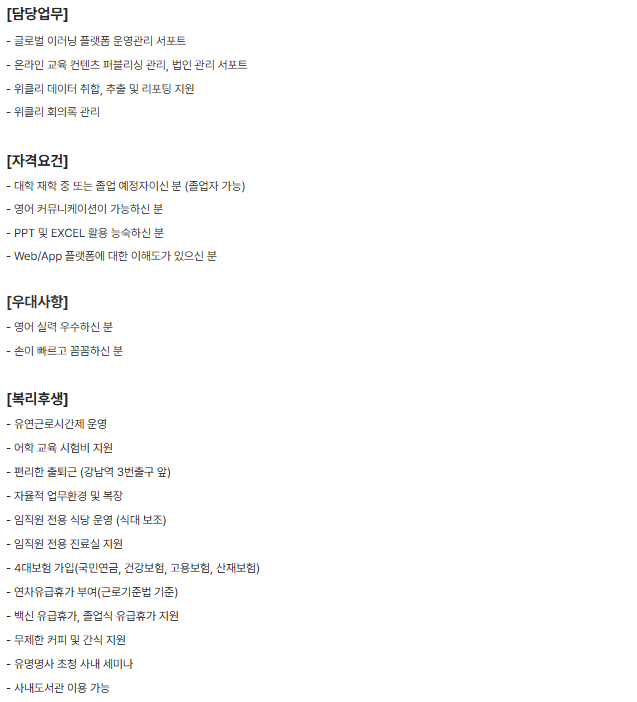 [담당업무]

- 글로벌 이러닝 플랫폼 운영관리 서포트

- 온라인 교육 컨텐츠 퍼블리싱 관리, 법인 관리 서포트

- 위클리 데이터 취합, 추출 및 리포팅 지원

- 위클리 회의록 관리

[자격요건]

- 대학 재학 중 또는 졸업 예정자이신 분 (졸업자 가능)

- 영어 커뮤니케이션이 가능하신 분

- PPT 및 EXCEL 활용 능숙하신 분

- Web/App 플랫폼에 대한 이해도가 있으신 분

[우대사항]

- 영어 실력 우수하신 분

- 손이 빠르고 꼼꼼하신 분

[복리후생]

- 유연근로시간제 운영

- 어학 교육 시험비 지원

- 편리한 출퇴근 (강남역 3번출구 앞)

- 자율적 업무환경 및 복장

- 임직원 전용 식당 운영 (식대 보조)

- 임직원 전용 진료실 지원

- 4대보험 가입(국민연금, 건강보험, 고용보험, 산재보험)

- 연차유급휴가 부여(근로기준법 기준)

- 백신 유급휴가, 졸업식 유급휴가 지원

- 무제한 커피 및 간식 지원

- 유명명사 초청 사내 세미나

- 사내도서관 이용 가능